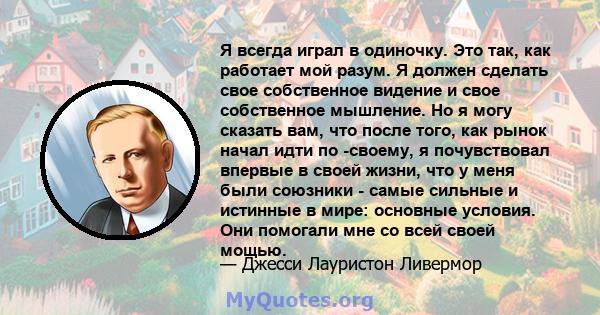 Я всегда играл в одиночку. Это так, как работает мой разум. Я должен сделать свое собственное видение и свое собственное мышление. Но я могу сказать вам, что после того, как рынок начал идти по -своему, я почувствовал впервые в своей жизни, что у меня были союзники - самые сильные и истинные в мире: основные условия. Они помогали мне со всей своей мощью.

— Джесси Лауристон Ливермор

MyQuotes.org